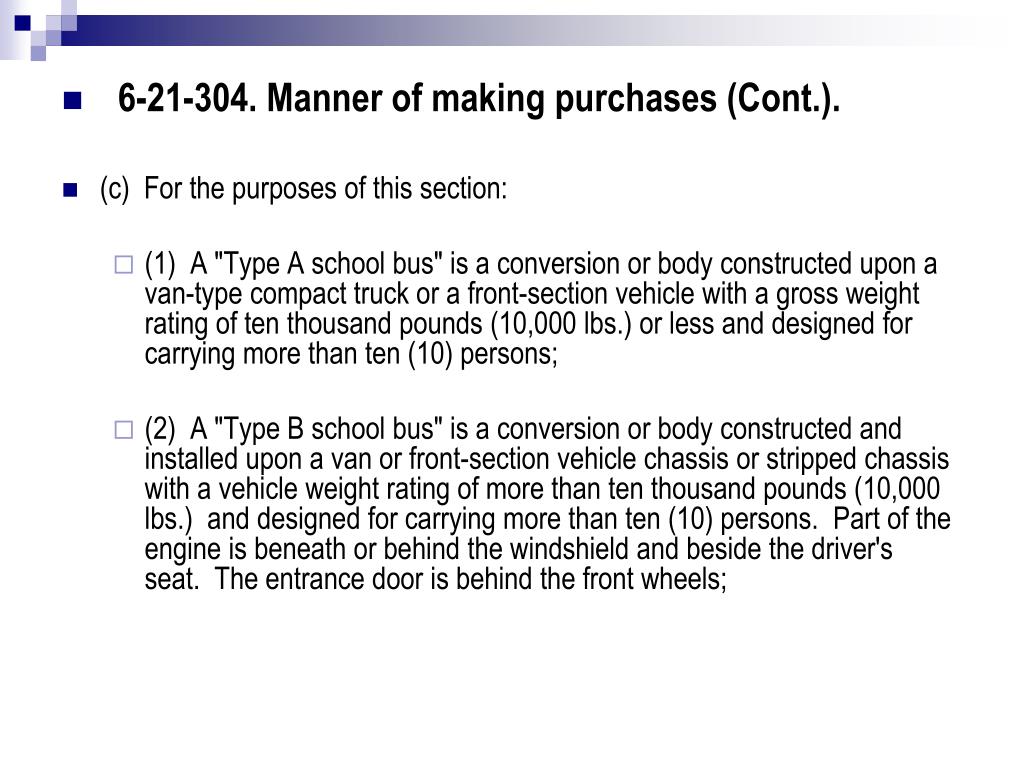 6-21-304. Manner of making purchases (Cont.).

(c) For the purposes of this section:

(1) A "Type A school bus" is a conversion or body constructed upon a van-type compact truck or a front-section vehicle with a gross weight rating of ten thousand pounds (10,000 lbs.) or less and designed for carrying more than ten (10) persons;

(2) A "Type B school bus" is a conversion or body constructed and installed upon a van or front-section vehicle chassis or stripped chassis with a vehicle weight rating of more than ten thousand pounds (10,000 lbs.) and designed for carrying more than ten (10) persons. Part of the engine is beneath or behind the windshield and beside the driver's seat. The entrance door is behind the front wheels;